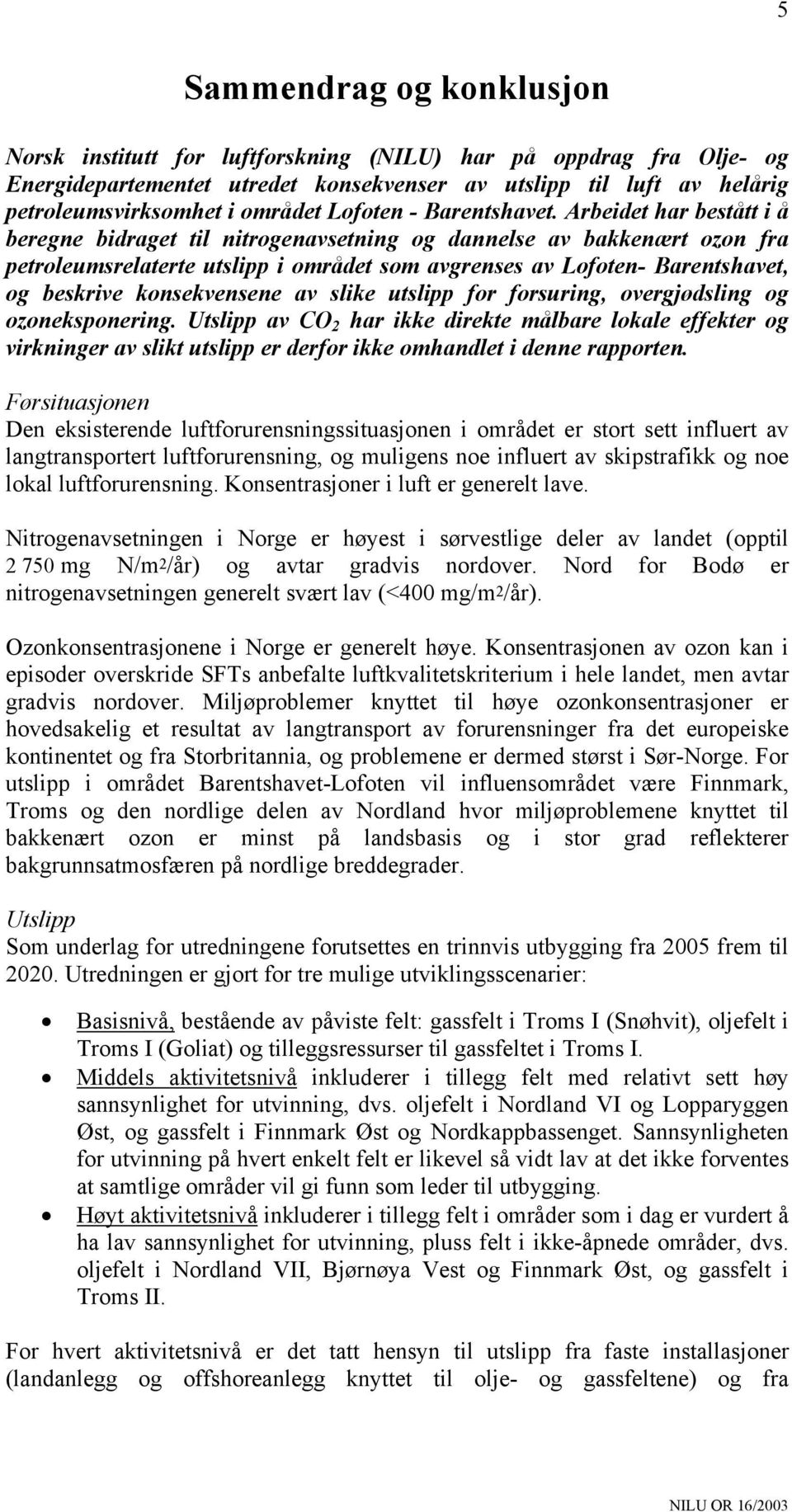 5

Sammendrag og konklusjon

Norsk institutt for luftforskning (NILU) har på oppdrag fra Olje- og Energidepartementet utredet konsekvenser av utslipp til luft av helårig petroleumsvirksomhet i området Lofoten - Barentshavet. Arbeidet har bestått i å beregne bidraget til nitrogenavsetning og dannelse av bakkenært ozon fra petroleumsrelaterte utslipp i området som avgrenses av Lofoten- Barentshavet, og beskrive konsekvensene av slike utslipp for forsuring, overgjødsling og ozoneksponering. Utslipp av $CO_2$ har ikke direkte målbare lokale effekter og virkninger av slikt utslipp er derfor ikke omhandlet i denne rapporten.

Førsituasjonen
Den eksisterende luftforurensningssituasjonen i området er stort sett influert av langtransportert luftforurensning, og muligens noe influert av skipstrafikk og noe lokal luftforurensning. Konsentrasjoner i luft er generelt lave.

Nitrogenavsetningen i Norge er høyest i sørvestlige deler av landet (opptil 2 750 mg N/m$^2$/år) og avtar gradvis nordover. Nord for Bodø er nitrogenavsetningen generelt svært lav (<400 mg/m$^2$/år).

Ozonkonsentrasjonene i Norge er generelt høye. Konsentrasjonen av ozon kan i episoder overskride SFTs anbefalte luftkvalitetskriterium i hele landet, men avtar gradvis nordover. Miljøproblemer knyttet til høye ozonkonsentrasjoner er hovedsakelig et resultat av langtransport av forurensninger fra det europeiske kontinentet og fra Storbritannia, og problemene er dermed størst i Sør-Norge. For utslipp i området Barentshavet-Lofoten vil influensområdet være Finnmark, Troms og den nordlige delen av Nordland hvor miljøproblemene knyttet til bakkenært ozon er minst på landsbasis og i stor grad reflekterer bakgrunnsatmosfæren på nordlige breddegrader.

Utslipp
Som underlag for utredningene forutsettes en trinnvis utbygging fra 2005 frem til 2020. Utredningen er gjort for tre mulige utviklingsscenarier:

• Basisnivå, bestående av påviste felt: gassfelt i Troms I (Snøhvit), oljefelt i Troms I (Goliat) og tilleggsressurser til gassfeltet i Troms I.
• Middels aktivitetsnivå inkluderer i tillegg felt med relativt sett høy sannsynlighet for utvinning, dvs. oljefelt i Nordland VI og Lopparyggen Øst, og gassfelt i Finnmark Øst og Nordkappbassenget. Sannsynligheten for utvinning på hvert enkelt felt er likevel så vidt lav at det ikke forventes at samtlige områder vil gi funn som leder til utbygging.
• Høyt aktivitetsnivå inkluderer i tillegg felt i områder som i dag er vurdert å ha lav sannsynlighet for utvinning, pluss felt i ikke-åpnede områder, dvs. oljefelt i Nordland VII, Bjørnøya Vest og Finnmark Øst, og gassfelt i Troms II.

For hvert aktivitetsnivå er det tatt hensyn til utslipp fra faste installasjoner (landanlegg og offshoreanlegg knyttet til olje- og gassfeltene) og fra

NILU OR 16/2003